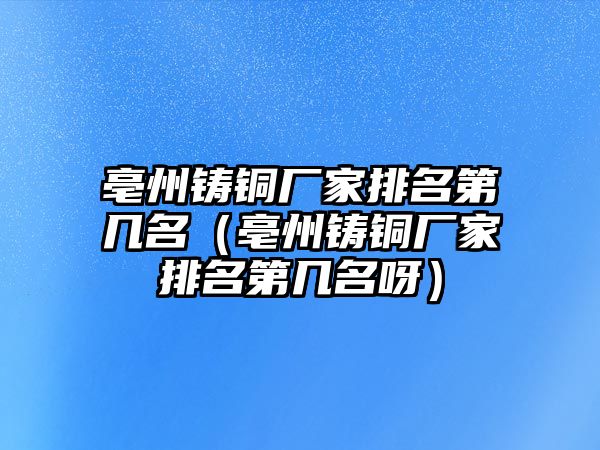 亳州铸铜厂家排名第几名（亳州铸铜厂家排名第几名呀）